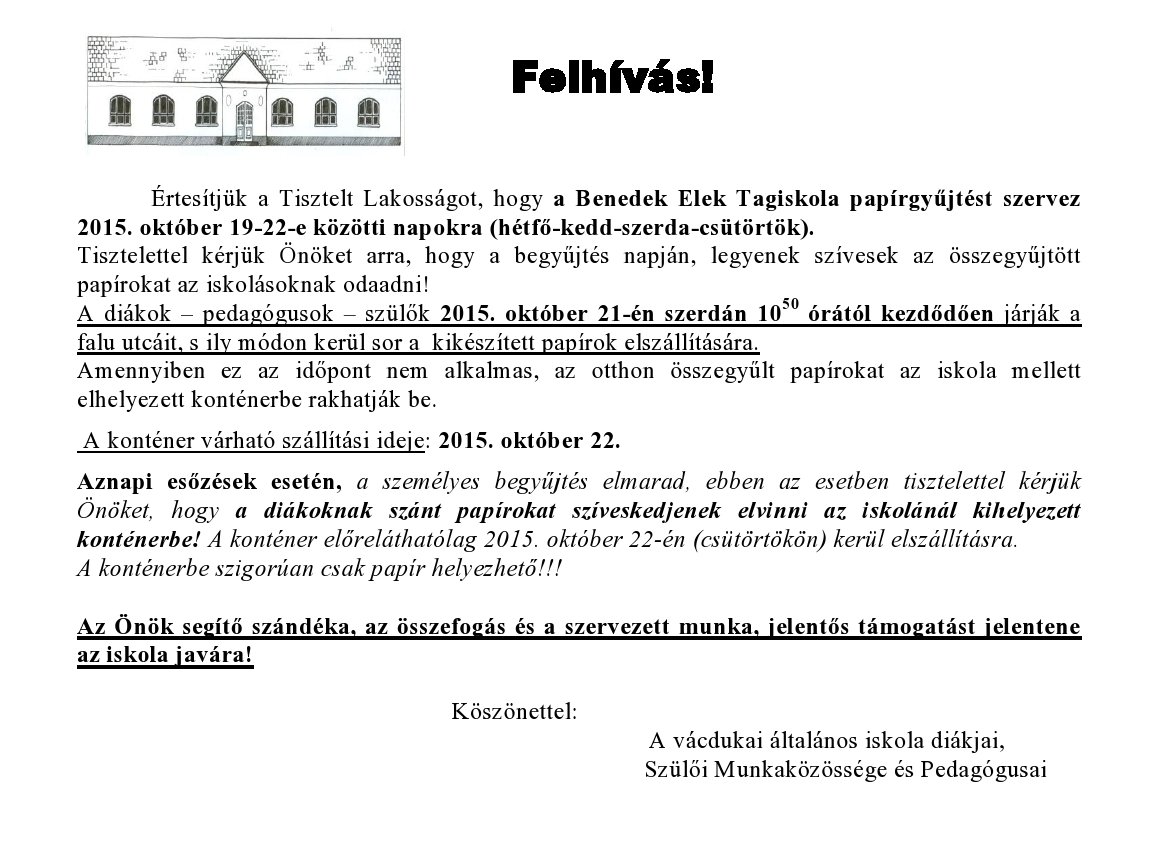 Felhívás!

Értesítjük a Tisztelt Lakosságot, hogy a Benedek Elek Tagiskola papírgyűjtést szervez 2015. október 19-22-e közötti napokra (hétfő-kedd-szerda-csütörtök).
Tisztelettel kérjük Önöket arra, hogy a begyűjtés napján, legyenek szívesek az összegyűjtött papírokat az iskolásoknak odaadni!
A diákok – pedagógusok – szülők 2015. október 21-én szerdán $10^{50}$ órától kezdődően járják a falu utcáit, s ily módon kerül sor a kikészített papírok elszállítására.
Amennyiben ez az időpont nem alkalmas, az otthon összegyűlt papírokat az iskola mellett elhelyezett konténerbe rakhatják be.

A konténer várható szállítási ideje: 2015. október 22.

Aznapi esőzések esetén, a személyes begyűjtés elmarad, ebben az esetben tisztelettel kérjük Önöket, hogy a diákoknak szánt papírokat szíveskedjenek elvinni az iskolánál kihelyezett konténerbe! A konténer előreláthatólag 2015. október 22-én (csütörtökön) kerül elszállításra.
A konténerbe szigorúan csak papír helyezhető!!!

Az Önök segítő szándéka, az összefogás és a szervezett munka, jelentős támogatást jelentene az iskola javára!

Köszönettel:
A vácdukai általános iskola diákjai,
Szülői Munkaközössége és Pedagógusai